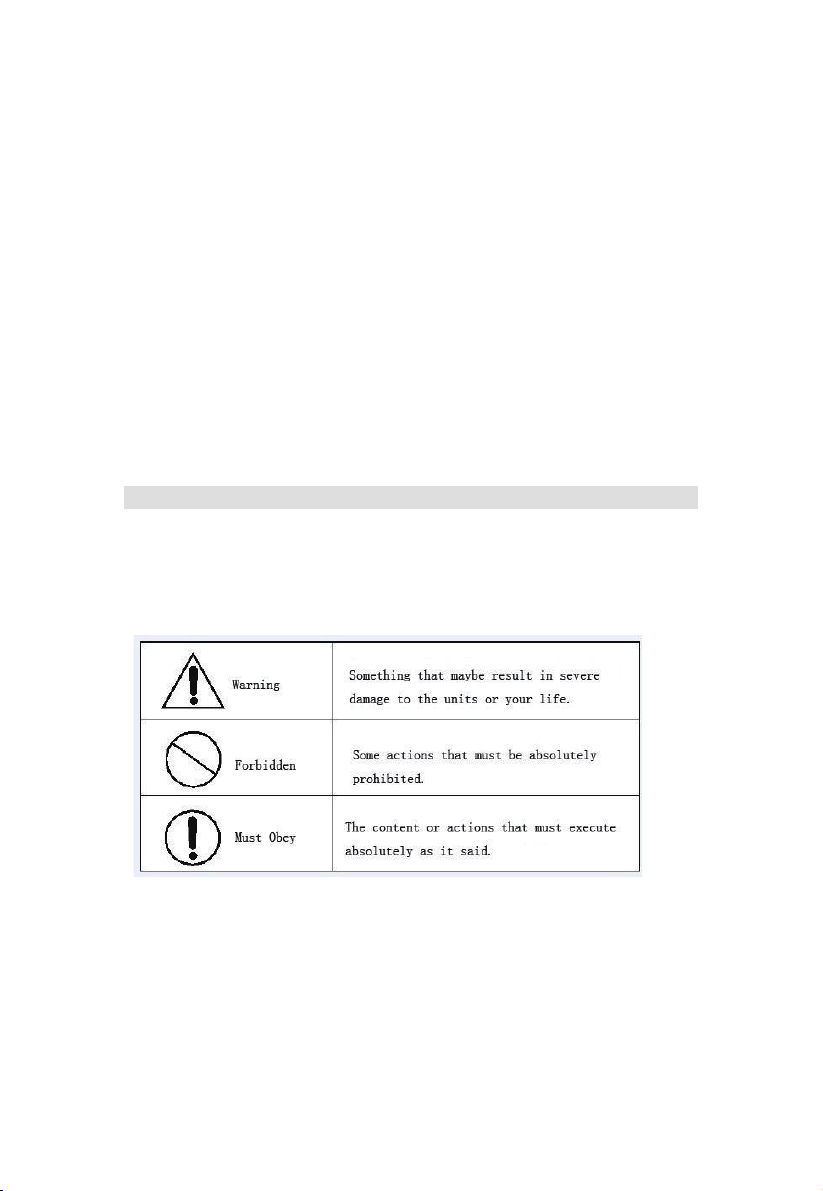 | Warning | Something that maybe result in severe damage to the units or your life. |
|---|---|
| Forbidden | Some actions that must be absolutely prohibited. |
| Must Obey | The content or actions that must execute absolutely as it said. |